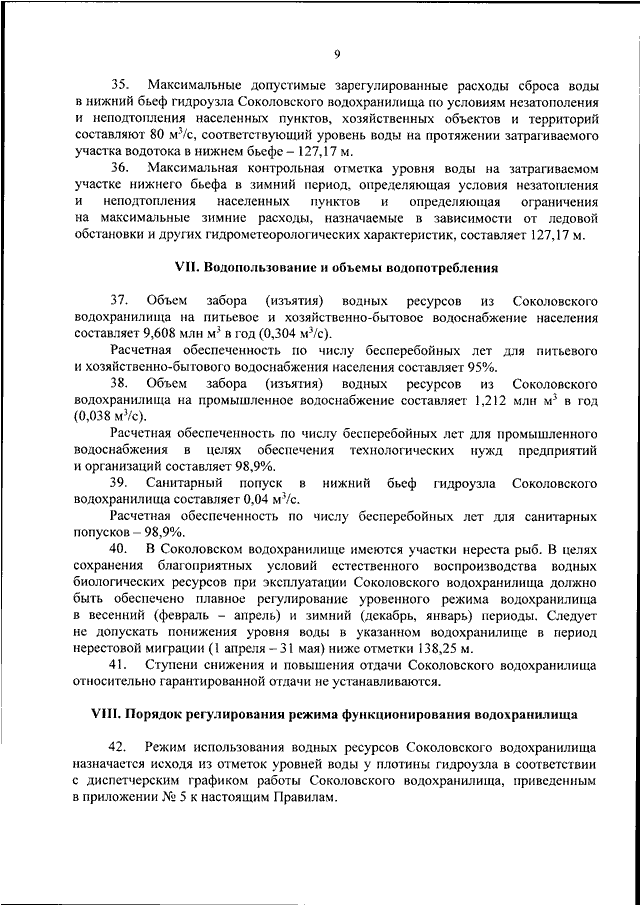 9

35. Максимальные допустимые зарегулированные расходы сброса воды в нижний бьеф гидроузла Соколовского водохранилища по условиям незатопления и неподтопления населенных пунктов, хозяйственных объектов и территорий составляют 80 м$^3$/с, соответствующий уровень воды на протяжении затрагиваемого участка водотока в нижнем бьефе – 127,17 м.

36. Максимальная контрольная отметка уровня воды на затрагиваемом участке нижнего бьефа в зимний период, определяющая условия незатопления и неподтопления населенных пунктов и определяющая ограничения на максимальные зимние расходы, назначаемые в зависимости от ледовой обстановки и других гидрометеорологических характеристик, составляет 127,17 м.

VII. Водопользование и объемы водопотребления

37. Объем забора (изъятия) водных ресурсов из Соколовского водохранилища на питьевое и хозяйственно-бытовое водоснабжение населения составляет 9,608 млн м$^3$ в год (0,304 м$^3$/с).

Расчетная обеспеченность по числу бесперебойных лет для питьевого и хозяйственно-бытового водоснабжения населения составляет 95%.

38. Объем забора (изъятия) водных ресурсов из Соколовского водохранилища на промышленное водоснабжение составляет 1,212 млн м$^3$ в год (0,038 м$^3$/с).

Расчетная обеспеченность по числу бесперебойных лет для промышленного водоснабжения в целях обеспечения технологических нужд предприятий и организаций составляет 98,9%.

39. Санитарный попуск в нижний бьеф гидроузла Соколовского водохранилища составляет 0,04 м$^3$/с.

Расчетная обеспеченность по числу бесперебойных лет для санитарных попусков – 98,9%.

40. В Соколовском водохранилище имеются участки нереста рыб. В целях сохранения благоприятных условий естественного воспроизводства водных биологических ресурсов при эксплуатации Соколовского водохранилища должно быть обеспечено плавное регулирование уровенного режима водохранилища в весенний (февраль – апрель) и зимний (декабрь, январь) периоды. Следует не допускать понижения уровня воды в указанном водохранилище в период нерестовой миграции (1 апреля – 31 мая) ниже отметки 138,25 м.

41. Ступени снижения и повышения отдачи Соколовского водохранилища относительно гарантированной отдачи не устанавливаются.

VIII. Порядок регулирования режима функционирования водохранилища

42. Режим использования водных ресурсов Соколовского водохранилища назначается исходя из отметок уровней воды у плотины гидроузла в соответствии с диспетчерским графиком работы Соколовского водохранилища, приведенным в приложении № 5 к настоящим Правилам.